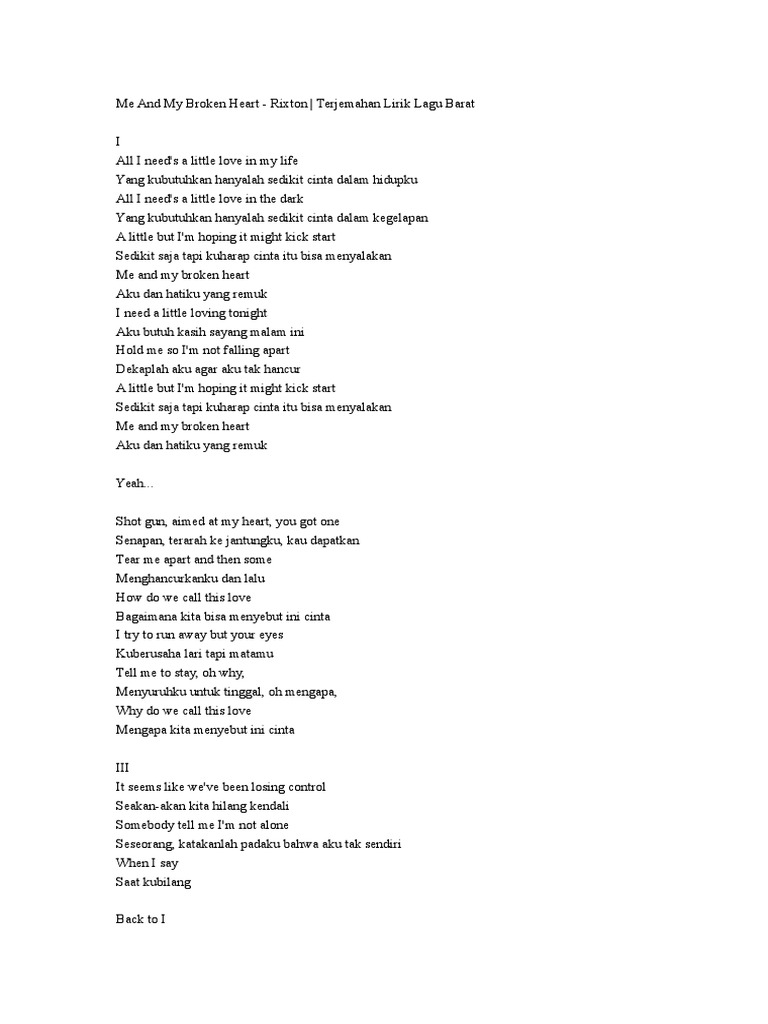 Me And My Broken Heart - Rixton | Terjemahan Lirik Lagu Barat

I
All I need's a little love in my life
Yang kubutuhkan hanyalah sedikit cinta dalam hidupku
All I need's a little love in the dark
Yang kubutuhkan hanyalah sedikit cinta dalam kegelapan
A little but I'm hoping it might kick start
Sedikit saja tapi kuharap cinta itu bisa menyalakan
Me and my broken heart
Aku dan hatiku yang remuk
I need a little loving tonight
Aku butuh kasih sayang malam ini
Hold me so I'm not falling apart
Dekaplah aku agar aku tak hancur
A little but I'm hoping it might kick start
Sedikit saja tapi kuharap cinta itu bisa menyalakan
Me and my broken heart
Aku dan hatiku yang remuk

Yeah...

Shot gun, aimed at my heart, you got one
Senapan, terarah ke jantungku, kau dapatkan
Tear me apart and then some
Menghancurkanku dan lalu
How do we call this love
Bagaimana kita bisa menyebut ini cinta
I try to run away but your eyes
Kuberusaha lari tapi matamu
Tell me to stay, oh why,
Menyuruhku untuk tinggal, oh mengapa,
Why do we call this love
Mengapa kita menyebut ini cinta

III
It seems like we've been losing control
Seakan-akan kita hilang kendali
Somebody tell me I'm not alone
Seseorang, katakanlah padaku bahwa aku tak sendiri
When I say
Saat kubilang

Back to I